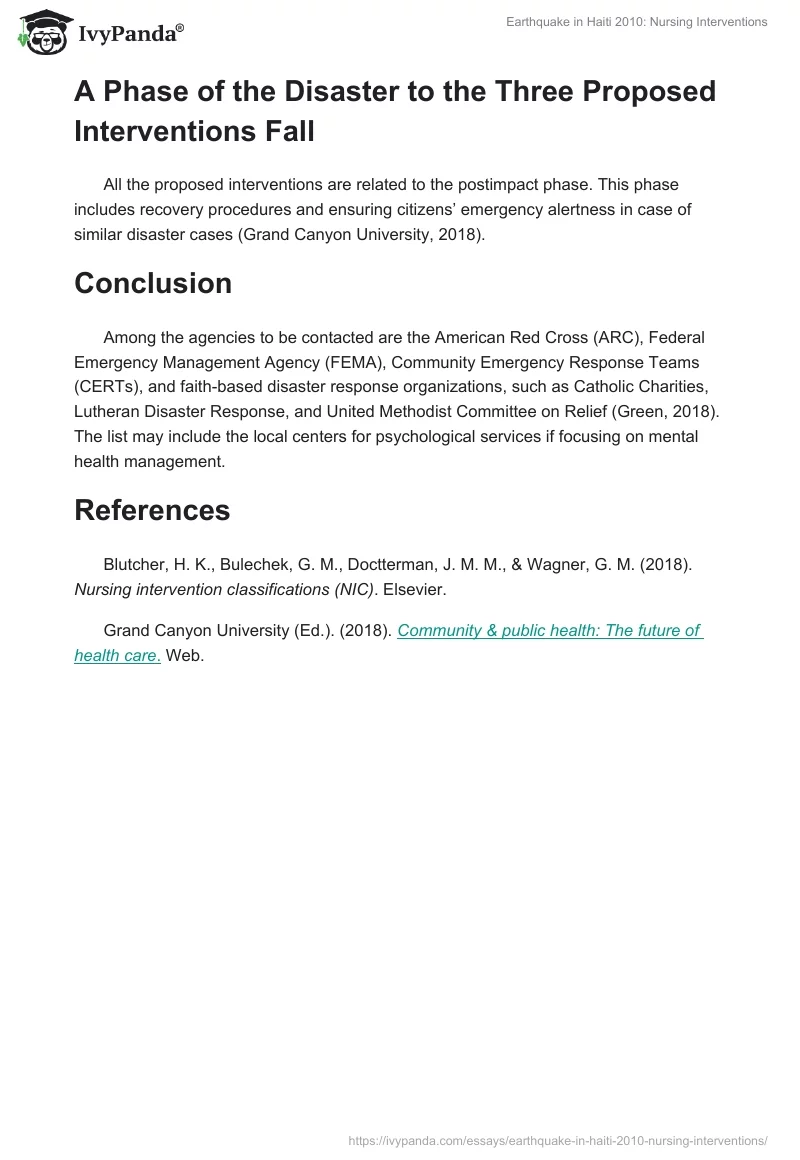 IvyPanda®

Earthquake in Haiti 2010: Nursing Interventions

A Phase of the Disaster to the Three Proposed Interventions Fall

All the proposed interventions are related to the postimpact phase. This phase includes recovery procedures and ensuring citizens' emergency alertness in case of similar disaster cases (Grand Canyon University, 2018).

Conclusion

Among the agencies to be contacted are the American Red Cross (ARC), Federal Emergency Management Agency (FEMA), Community Emergency Response Teams (CERTs), and faith-based disaster response organizations, such as Catholic Charities, Lutheran Disaster Response, and United Methodist Committee on Relief (Green, 2018). The list may include the local centers for psychological services if focusing on mental health management.

References

Blutcher, H. K., Bulechek, G. M., Doctterman, J. M. M., & Wagner, G. M. (2018). Nursing intervention classifications (NIC). Elsevier.

Grand Canyon University (Ed.). (2018). Community & public health: The future of health care. Web.

https://ivypanda.com/essays/earthquake-in-haiti-2010-nursing-interventions/